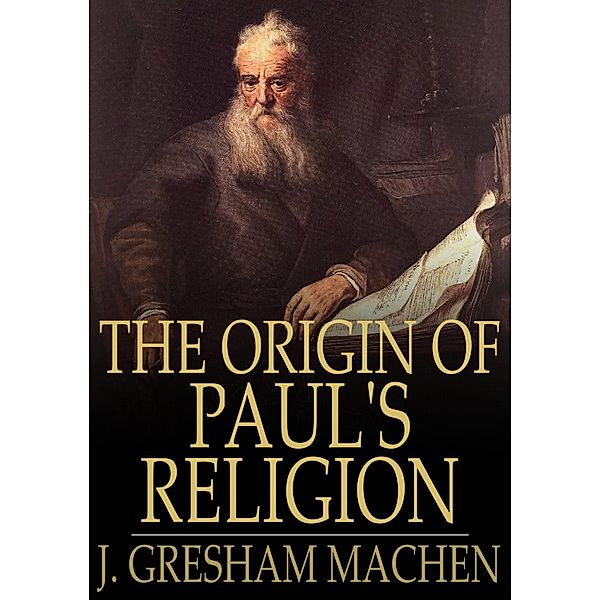 THE ORIGIN OF PAUL'S RELIGION

J. GRESHAM MACHEN